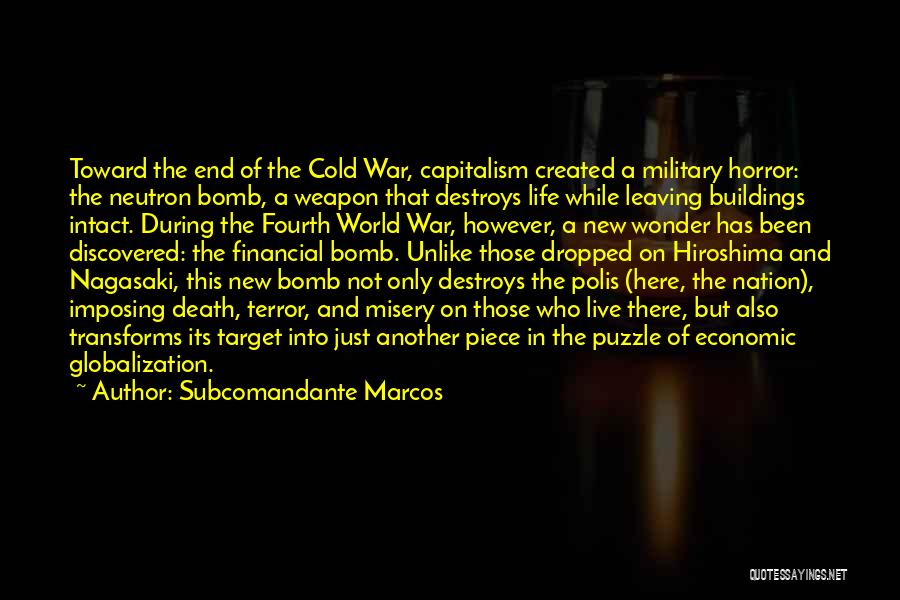 Toward the end of the Cold War, capitalism created a military horror: the neutron bomb, a weapon that destroys life while leaving buildings intact. During the Fourth World War, however, a new wonder has been discovered: the financial bomb. Unlike those dropped on Hiroshima and Nagasaki, this new bomb not only destroys the polis (here, the nation), imposing death, terror, and misery on those who live there, but also transforms its target into just another piece in the puzzle of economic globalization.

~ Author: Subcomandante Marcos

QUOTESSAYINGS.NET